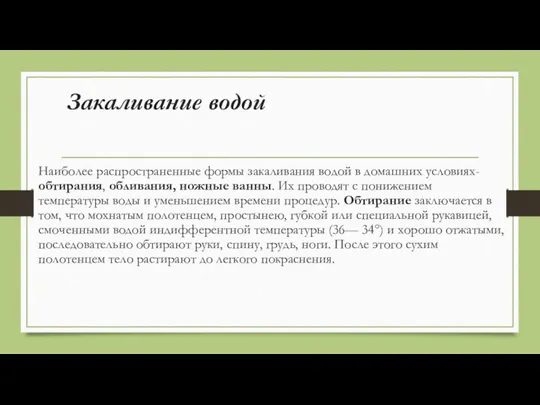 Закаливание водой

Наиболее распространенные формы закаливания водой в домашних условиях- обтирания, обливания, ножные ванны. Их проводят с понижением температуры воды и уменьшением времени процедур. Обтирание заключается в том, что мохнатым полотенцем, простынею, губкой или специальной рукавицей, смоченными водой индифферентной температуры (36— 34°) и хорошо отжатыми, последовательно обтирают руки, спину, грудь, ноги. После этого сухим полотенцем тело растирают до легкого покраснения.